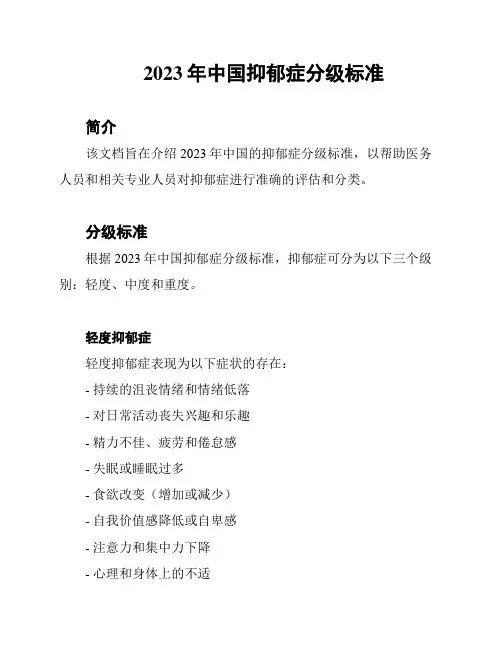 2023 年中国抑郁症分级标准

简介

该文档旨在介绍 2023 年中国的抑郁症分级标准，以帮助医务人员和相关专业人员对抑郁症进行准确的评估和分类。

分级标准

根据 2023 年中国抑郁症分级标准，抑郁症可分为以下三个级别：轻度、中度和重度。

轻度抑郁症

轻度抑郁症表现为以下症状的存在：

- 持续的沮丧情绪和情绪低落
- 对日常活动丧失兴趣和乐趣
- 精力不佳、疲劳和倦怠感
- 失眠或睡眠过多
- 食欲改变（增加或减少）
- 自我价值感降低或自卑感
- 注意力和集中力下降
- 心理和身体上的不适